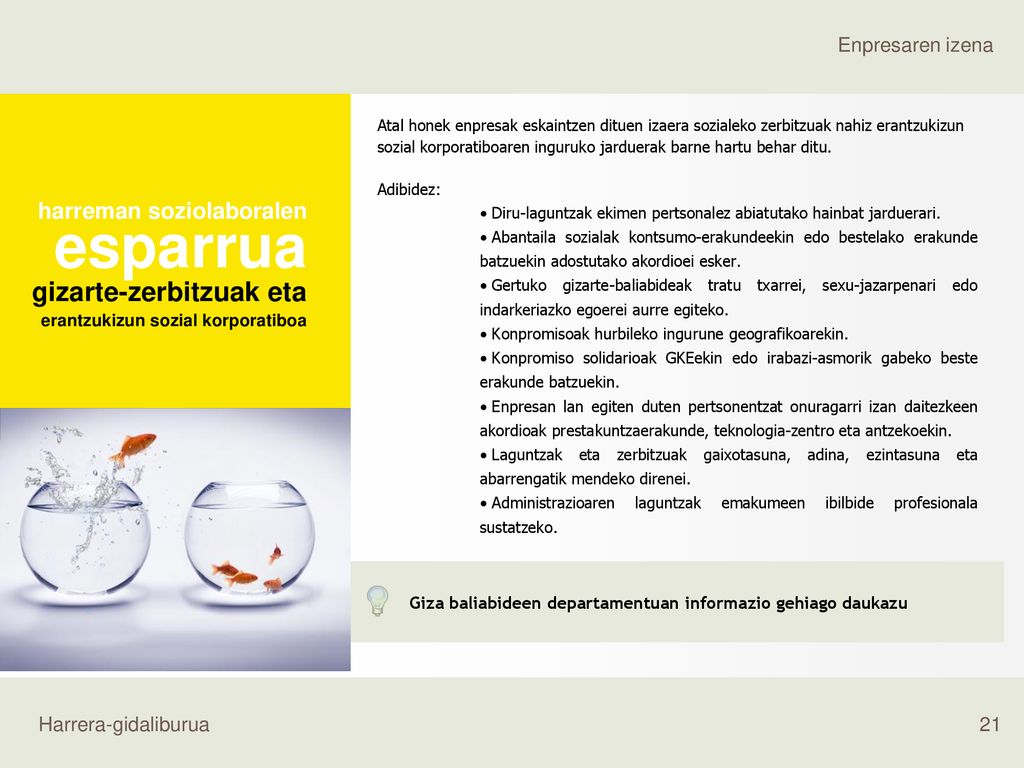 Enpresaren izena

harreman soziolaboralen
esparrua
gizarte-zerbitzuak eta
erantzukizun sozial korporatiboa

Atal honek enpresak eskaintzen dituen izaera sozialeko zerbitzuak nahiz erantzukizun sozial korporatiboaren inguruko jarduerak barne hartu behar ditu.

Adibidez:
• Diru-laguntzak ekimen pertsonalez abiatutako hainbat jarduerari.
• Abantaila sozialak kontsumo-erakundeekin edo bestelako erakunde batzuekin adostutako akordioei esker.
• Gertuko gizarte-baliabideak tratu txarrei, sexu-jazarpenari edo indarkeriazko egoerei aurre egiteko.
• Konpromisoak hurbileko ingurune geografikoarekin.
• Konpromiso solidarioak GKEekin edo irabazi-asmorik gabeko beste erakunde batzuekin.
• Enpresan lan egiten duten pertsonentzat onuragarri izan daitezkeen akordioak prestakuntzaerakunde, teknologia-zentro eta antzekoekin.
• Laguntzak eta zerbitzuak gaixotasuna, adina, ezintasuna eta abarrengatik mendeko direnei.
• Administrazioaren laguntzak emakumeen ibilbide profesionala sustatzeko.

Giza baliabideen departamentuan informazio gehiago daukazu

Harrera-gidaliburua

21